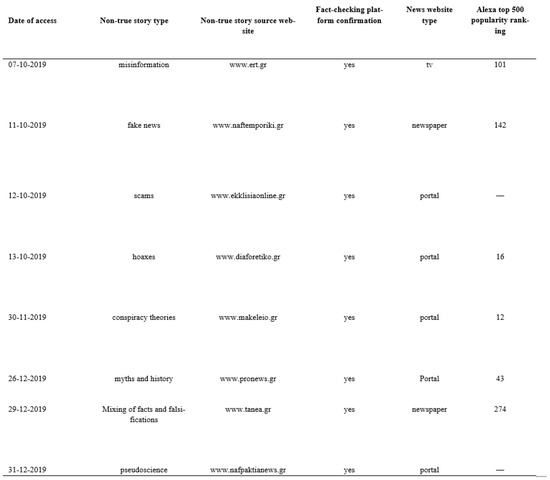 | Date of access | Non-true story type | Non-true story source website | Fact-checking platform confirmation | News website type | Alexa top 500 popularity ranking |
|---|---|---|---|---|---|
| 07-10-2019 | misinformation | www.ert.gr | yes | tv | 101 |
| 11-10-2019 | fake news | www.naftemporiki.gr | yes | newspaper | 142 |
| 12-10-2019 | scams | www.ekklisiaonline.gr | yes | portal | — |
| 13-10-2019 | hoaxes | www.diaforetiko.gr | yes | portal | 16 |
| 30-11-2019 | conspiracy theories | www.makeleio.gr | yes | portal | 12 |
| 26-12-2019 | myths and history | www.pronews.gr | yes | Portal | 43 |
| 29-12-2019 | Mixing of facts and falsifications | www.tanea.gr | yes | newspaper | 274 |
| 31-12-2019 | pseudoscience | www.nafpaktianews.gr | yes | portal | — |